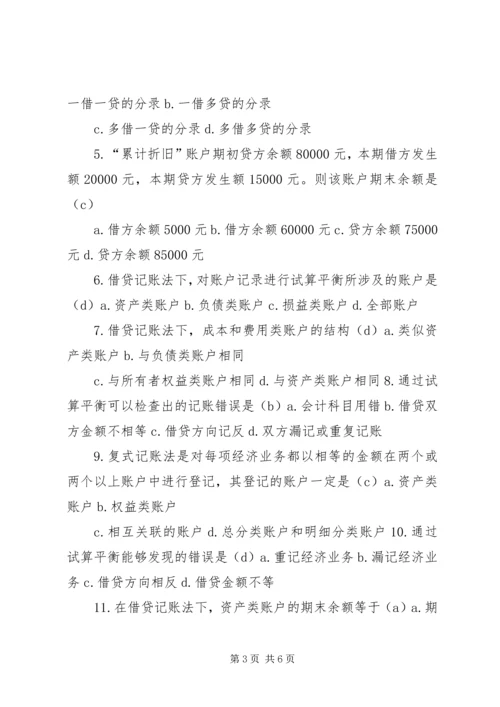 一借一贷的分录 b. 一借多贷的分录

c. 多借一贷的分录 d. 多借多贷的分录

5. “累计折旧”账户期初贷方余额 80000 元，本期借方发生额 20000 元，本期贷方发生额 15000 元。则该账户期末余额是（c）

a. 借方余额 5000 元 b. 借方余额 60000 元 c. 贷方余额 75000 元 d. 贷方余额 85000 元

6. 借贷记账法下，对账户记录进行试算平衡所涉及的账户是（d）a. 资产类账户 b. 负债类账户 c. 损益类账户 d. 全部账户

7. 借贷记账法下，成本和费用类账户的结构（d）a. 类似资产类账户 b. 与负债类账户相同

c. 与所有者权益类账户相同 d. 与资产类账户相同 8. 通过试算平衡可以检查出的记账错误是（b）a. 会计科目用错 b. 借贷双方金额不相等 c. 借贷方向记反 d. 双方漏记或重复记账

9. 复式记账法是对每项经济业务都以相等的金额在两个或两个以上账户中进行登记，其登记的账户一定是（c）a. 资产类账户 b. 权益类账户

c. 相互关联的账户 d. 总分类账户和明细分类账户 10. 通过试算平衡能够发现的错误是（d）a. 重记经济业务 b. 漏记经济业务 c. 借贷方向相反 d. 借贷金额不等

11. 在借贷记账法下，资产类账户的期末余额等于（a）a. 期

第 3 页 共 6 页